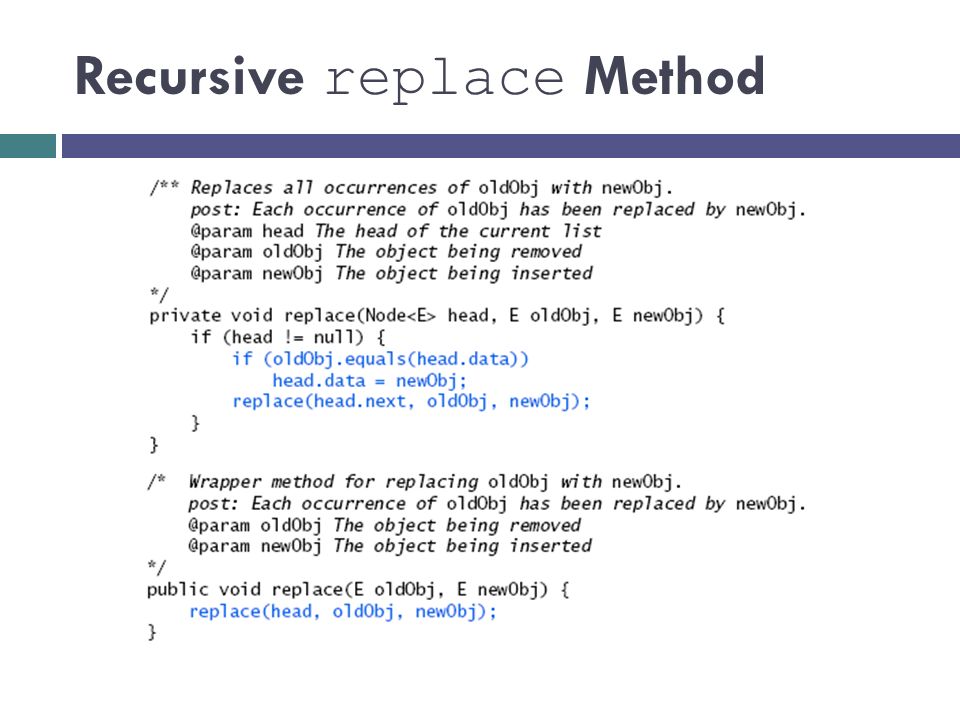 Recursive replace Method

/** Replaces all occurrences of oldObj with newObj.
    post: Each occurrence of oldObj has been replaced by newObj.
    @param head The head of the current list
    @param oldObj The object being removed
    @param newObj The object being inserted
*/
private void replace(Node<E> head, E oldObj, E newObj) {
    if (head != null) {
        if (oldObj.equals(head.data))
            head.data = newObj;
        replace(head.next, oldObj, newObj);
    }
}

/*  Wrapper method for replacing oldObj with newObj.
    post: Each occurrence of oldObj has been replaced by newObj.
    @param oldObj The object being removed
    @param newObj The object being inserted
*/
public void replace(E oldObj, E newObj) {
    replace(head, oldObj, newObj);
}